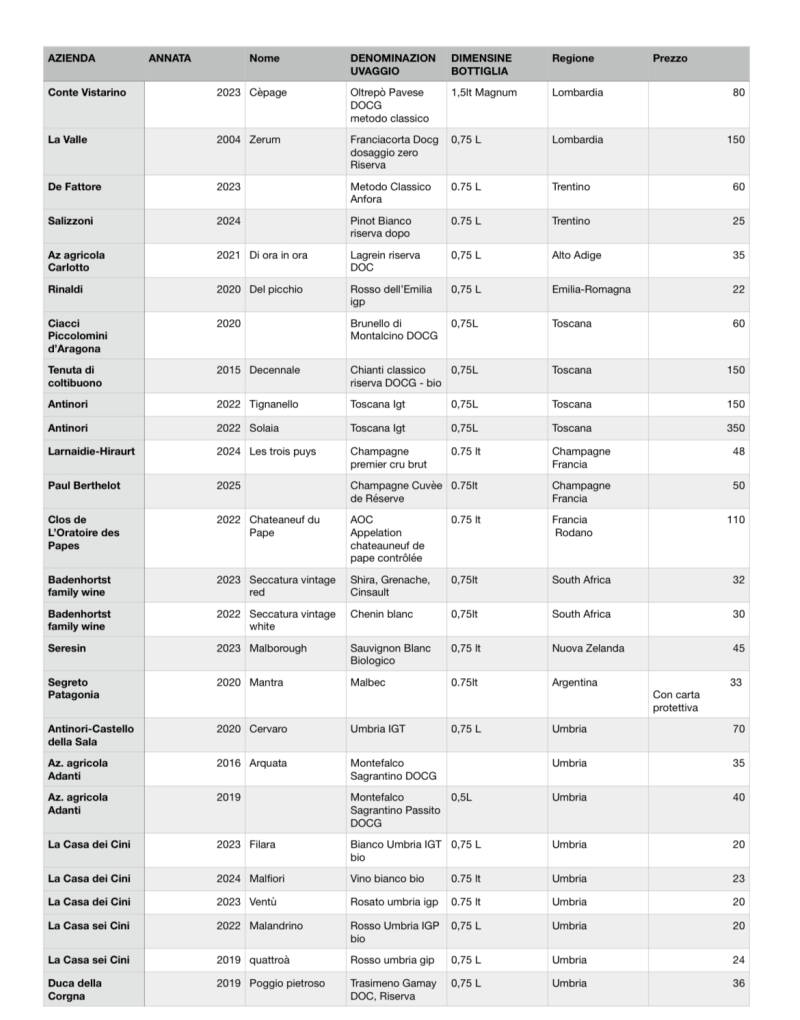 | AZIENDA | ANNATA | Nome | DENOMINAZION UVAGGIO | DIMENSINE BOTTIGLIA | Regione | Prezzo |
|---|---|---|---|---|---|---|
| Conte Vistarino | 2023 | Cèpage | Oltrepò Pavese DOCG metodo classico | 1,5lt Magnum | Lombardia | 80 |
| La Valle | 2004 | Zerum | Franciacorta Docg dosaggio zero Riserva | 0,75 L | Lombardia | 150 |
| De Fattore | 2023 | | Metodo Classico Anfora | 0.75 L | Trentino | 60 |
| Salizzoni | 2024 | | Pinot Bianco riserva dopo | 0.75 L | Trentino | 25 |
| Az agricola Carlotto | 2021 | Di ora in ora | Lagrein riserva DOC | 0,75 L | Alto Adige | 35 |
| Rinaldi | 2020 | Del picchio | Rosso dell'Emilia igp | 0,75 L | Emilia-Romagna | 22 |
| Ciacci Piccolomini d'Aragona | 2020 | | Brunello di Montalcino DOCG | 0,75L | Toscana | 60 |
| Tenuta di coltibuono | 2015 | Decennale | Chianti classico riserva DOCG - bio | 0,75L | Toscana | 150 |
| Antinori | 2022 | Tignanello | Toscana Igt | 0,75L | Toscana | 150 |
| Antinori | 2022 | Solaia | Toscana Igt | 0,75L | Toscana | 350 |
| Larnaidie-Hiraurt | 2024 | Les trois puys | Champagne premier cru brut | 0.75 lt | Champagne Francia | 48 |
| Paul Berthelot | 2025 | | Champagne Cuvèe de Rèserve | 0.75lt | Champagne Francia | 50 |
| Clos de L'Oratoire des Papes | 2022 | Chateaneuf du Pape | AOC Appelation chateauneuf de pape contrôlée | 0.75 lt | Francia Rodano | 110 |
| Badenhortst family wine | 2023 | Seccatura vintage red | Shira, Grenache, Cinsault | 0,75lt | South Africa | 32 |
| Badenhortst family wine | 2022 | Seccatura vintage white | Chenin blanc | 0,75lt | South Africa | 30 |
| Seresin | 2023 | Malborough | Sauvignon Blanc Biologico | 0,75 lt | Nuova Zelanda | 45 |
| Segreto Patagonia | 2020 | Mantra | Malbec | 0.75lt | Argentina | 33 Con carta protettiva |
| Antinori-Castello della Sala | 2020 | Cervaro | Umbria IGT | 0,75 L | Umbria | 70 |
| Az. agricola Adanti | 2016 | Arquata | Montefalco Sagrantino DOCG | | Umbria | 35 |
| Az. agricola Adanti | 2019 | | Montefalco Sagrantino Passito DOCG | 0,5L | Umbria | 40 |
| La Casa dei Cini | 2023 | Filara | Bianco Umbria IGT bio | 0,75 L | Umbria | 20 |
| La Casa dei Cini | 2024 | Malfiori | Vino bianco bio | 0.75 lt | Umbria | 23 |
| La Casa dei Cini | 2023 | Ventù | Rosato umbria igp | 0.75 lt | Umbria | 20 |
| La Casa sei Cini | 2022 | Malandrino | Rosso Umbria IGP bio | 0,75 L | Umbria | 20 |
| La Casa sei Cini | 2019 | quattroà | Rosso umbria gip | 0,75 L | Umbria | 24 |
| Duca della Corgna | 2019 | Poggio pietroso | Trasimeno Gamay DOC, Riserva | 0,75 L | Umbria | 36 |